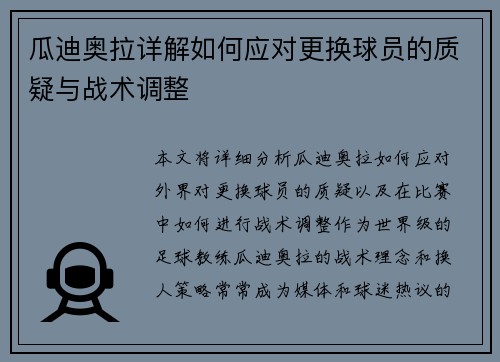 瓜迪奥拉详解如何应对更换球员的质疑与战术调整

本文将详细分析瓜迪奥拉如何应对外界对更换球员的质疑以及在比赛中如何进行战术调整作为世界级的足球教练瓜迪奥拉的战术理念和换人策略常常成为媒体和球迷热议的